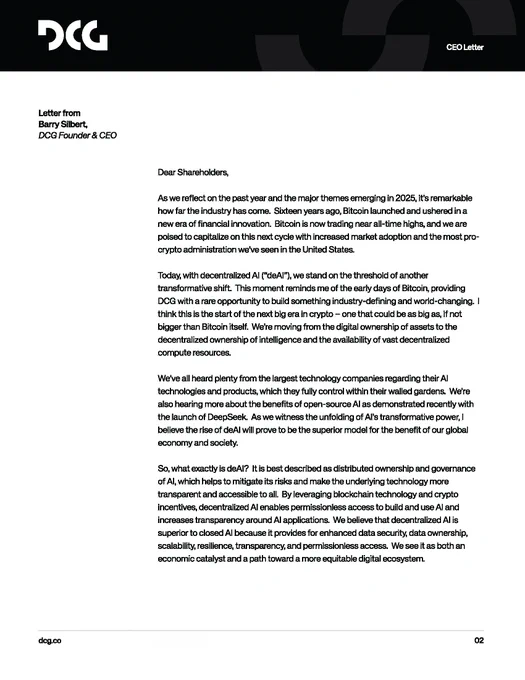 DCG

CEO Letter

Letter from
Barry Silbert,
DCG Founder & CEO

Dear Shareholders,

As we reflect on the past year and the major themes emerging in 2025, it's remarkable how far the industry has come. Sixteen years ago, Bitcoin launched and ushered in a new era of financial innovation. Bitcoin is now trading near all-time highs, and we are poised to capitalize on this next cycle with increased market adoption and the most pro-crypto administration we've seen in the United States.

Today, with decentralized AI ("deAI"), we stand on the threshold of another transformative shift. This moment reminds me of the early days of Bitcoin, providing DCG with a rare opportunity to build something industry-defining and world-changing. I think this is the start of the next big era in crypto – one that could be as big as, if not bigger than Bitcoin itself. We're moving from the digital ownership of assets to the decentralized ownership of intelligence and the availability of vast decentralized compute resources.

We've all heard plenty from the largest technology companies regarding their AI technologies and products, which they fully control within their walled gardens. We're also hearing more about the benefits of open-source AI as demonstrated recently with the launch of DeepSeek. As we witness the unfolding of AI's transformative power, I believe the rise of deAI will prove to be the superior model for the benefit of our global economy and society.

So, what exactly is deAI? It is best described as distributed ownership and governance of AI, which helps to mitigate its risks and make the underlying technology more transparent and accessible to all. By leveraging blockchain technology and crypto incentives, decentralized AI enables permissionless access to build and use AI and increases transparency around AI applications. We believe that decentralized AI is superior to closed AI because it provides for enhanced data security, data ownership, scalability, resilience, transparency, and permissionless access. We see it as both an economic catalyst and a path toward a more equitable digital ecosystem.

dcg.co

02